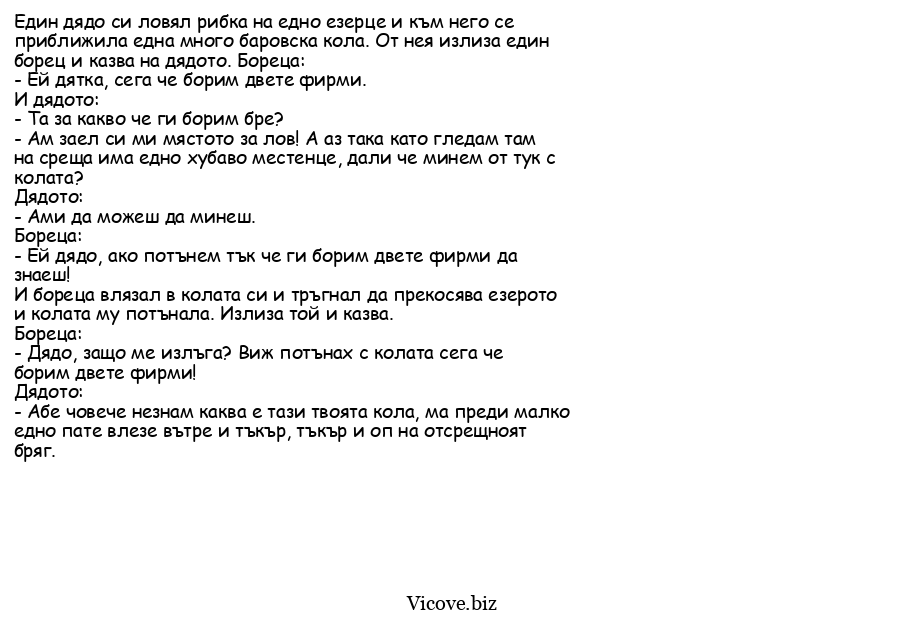 Един дядо си ловял рибка на едно езерце и към него се приближила една много баровска кола. От нея излиза един борец и казва на дядото. Бореца:
- Ей дятка, сега че борим двете фирми.
И дядото:
- Та за какво че ги борим бре?
- Ам заел си ми мястото за лов! А аз така като гледам там на среща има едно хубаво местенце, дали че минем от тук с колата?
Дядото:
- Ами да можеш да минеш.
Бореца:
- Ей дядо, ако потънем тък че ги борим двете фирми да знаеш!
И бореца влязал в колата си и тръгнал да прекосява езерото и колата му потънала. Излиза той и казва.
Бореца:
- Дядо, защо ме излъга? Виж потънах с колата сега че борим двете фирми!
Дядото:
- Абе човече незнам каква е тази твоята кола, ма преди малко едно пате влезе вътре и тъкър, тъкър и оп на отсрещноят бряг.

Vicove.biz